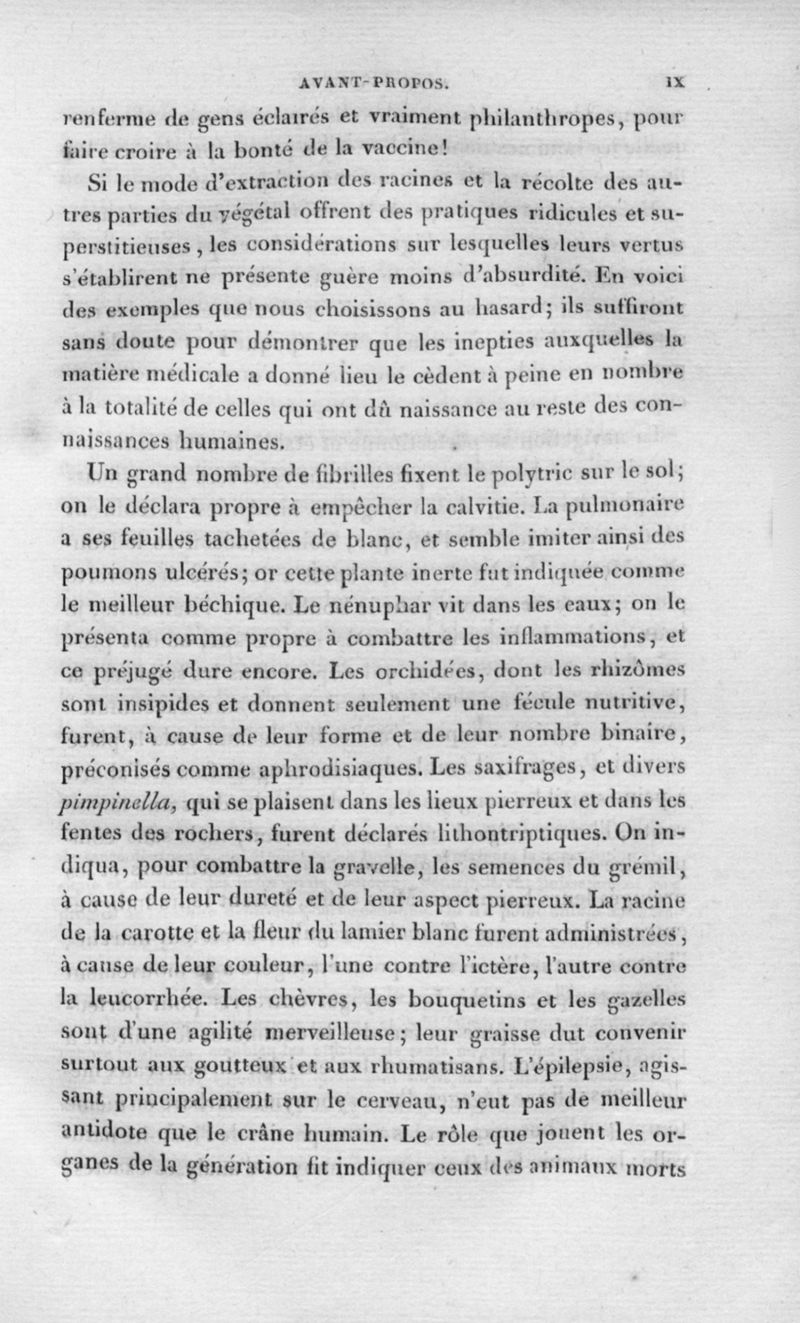 AVANT-PROPOS. IX

renferme de gens éclairés et vraiment philanthropes, pour faire croire à la bonté de la vaccine!

Si le mode d'extraction des racines et la récolte des autres parties du végétal offrent des pratiques ridicules et superstitieuses, les considérations sur lesquelles leurs vertus s'établirent ne présente guère moins d'absurdité. En voici des exemples que nous choisissons au hasard; ils suffiront sans doute pour démontrer que les inepties auxquelles la matière médicale a donné lieu le cèdent à peine en nombre à la totalité de celles qui ont dû naissance au reste des connaissances humaines.

Un grand nombre de fibrilles fixent le polytric sur le sol; on le déclara propre à empêcher la calvitie. La pulmonaire a ses feuilles tachetées de blanc, et semble imiter ainsi des poumons ulcérés; or cette plante inerte fut indiquée comme le meilleur béchique. Le nénuphar vit dans les eaux; on le présenta comme propre à combattre les inflammations, et ce préjugé dure encore. Les orchidées, dont les rhizômes sont insipides et donnent seulement une fécule nutritive, furent, à cause de leur forme et de leur nombre binaire, préconisés comme aphrodisiaques. Les saxifrages, et divers pimpinella, qui se plaisent dans les lieux pierreux et dans les fentes des rochers, furent déclarés lithontriptiques. On indiqua, pour combattre la gravelle, les semences du grémil, à cause de leur dureté et de leur aspect pierreux. La racine de la carotte et la fleur du lamier blanc furent administrées, à cause de leur couleur, l'une contre l'ictère, l'autre contre la leucorrhée. Les chèvres, les bouquetins et les gazelles sont d'une agilité merveilleuse; leur graisse dut convenir surtout aux goutteux et aux rhumatisans. L'épilepsie, agissant principalement sur le cerveau, n'eut pas de meilleur antidote que le crâne humain. Le rôle que jouent les organes de la génération fit indiquer ceux des animaux morts